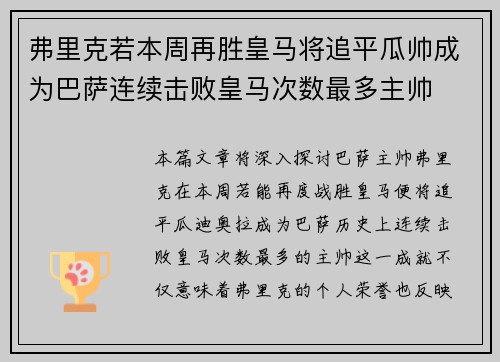 弗里克若本周再胜皇马将追平瓜帅成为巴萨连续击败皇马次数最多主帅

本篇文章将深入探讨巴萨主帅弗里克在本周若能再度战胜皇马便将追平瓜迪奥拉成为巴萨历史上连续击败皇马次数最多的主帅这一成就不仅意味着弗里克的个人荣誉也反映